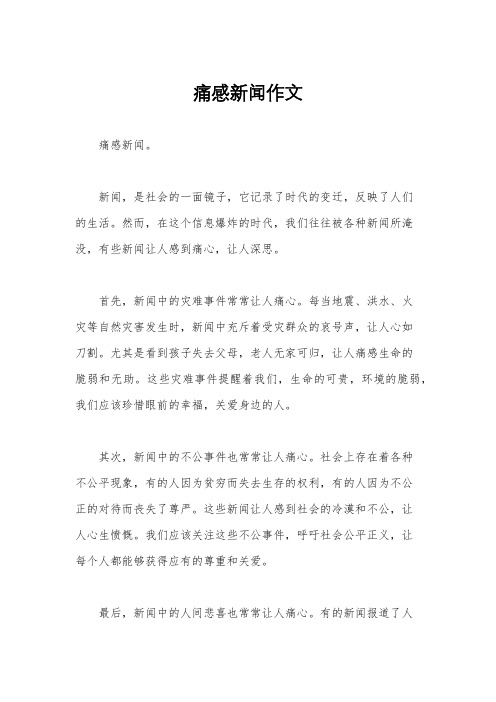 痛感新闻作文

痛感新闻。

新闻，是社会的一面镜子，它记录了时代的变迁，反映了人们的生活。然而，在这个信息爆炸的时代，我们往往被各种新闻所淹没，有些新闻让人感到痛心，让人深思。

首先，新闻中的灾难事件常常让人痛心。每当地震、洪水、火灾等自然灾害发生时，新闻中充斥着受灾群众的哀号声，让人心如刀割。尤其是看到孩子失去父母，老人无家可归，让人痛感生命的脆弱和无助。这些灾难事件提醒着我们，生命的可贵，环境的脆弱，我们应该珍惜眼前的幸福，关爱身边的人。

其次，新闻中的不公事件也常常让人痛心。社会上存在着各种不公平现象，有的人因为贫穷而失去生存的权利，有的人因为不公正的对待而丧失了尊严。这些新闻让人感到社会的冷漠和不公，让人心生愤慨。我们应该关注这些不公事件，呼吁社会公平正义，让每个人都能够获得应有的尊重和关爱。

最后，新闻中的人间悲喜也常常让人痛心。有的新闻报道了人